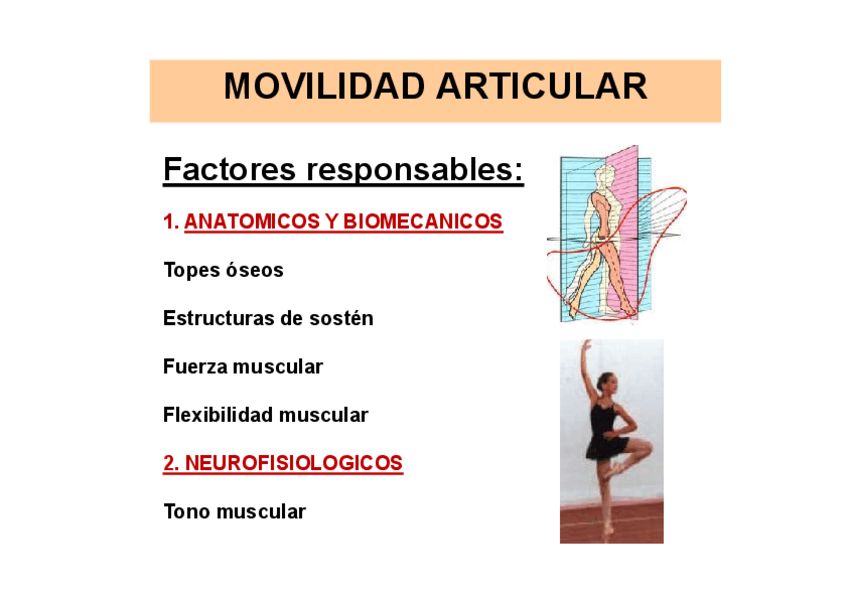 MOVILIDAD ARTICULAR

Factores responsables:

1. ANATOMICOS Y BIOMECANICOS

Topes óseos

Estructuras de sostén

Fuerza muscular

Flexibilidad muscular

2. NEUROFISIOLOGICOS

Tono muscular